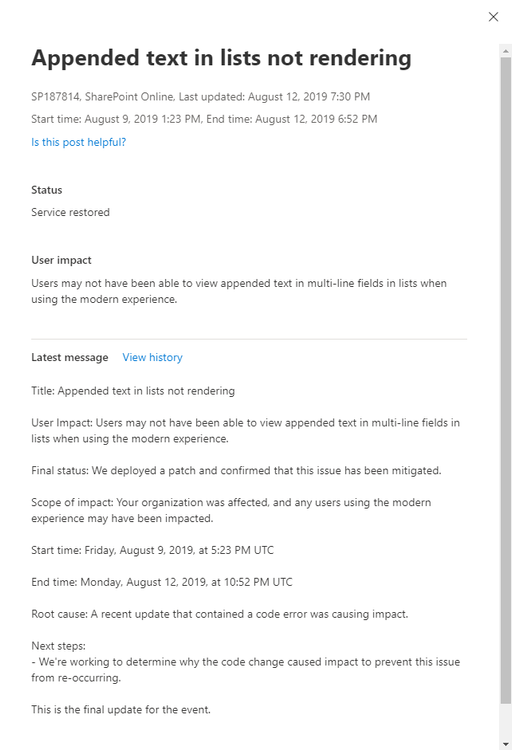 Appended text in lists not rendering

SP187814, SharePoint Online, Last updated: August 12, 2019 7:30 PM

Start time: August 9, 2019 1:23 PM, End time: August 12, 2019 6:52 PM

Is this post helpful?

Status

Service restored

User impact

Users may not have been able to view appended text in multi-line fields in lists when using the modern experience.

Latest message View history

Title: Appended text in lists not rendering

User Impact: Users may not have been able to view appended text in multi-line fields in lists when using the modern experience.

Final status: We deployed a patch and confirmed that this issue has been mitigated.

Scope of impact: Your organization was affected, and any users using the modern experience may have been impacted.

Start time: Friday, August 9, 2019, at 5:23 PM UTC

End time: Monday, August 12, 2019, at 10:52 PM UTC

Root cause: A recent update that contained a code error was causing impact.

Next steps:
- We're working to determine why the code change caused impact to prevent this issue from re-occurring.

This is the final update for the event.